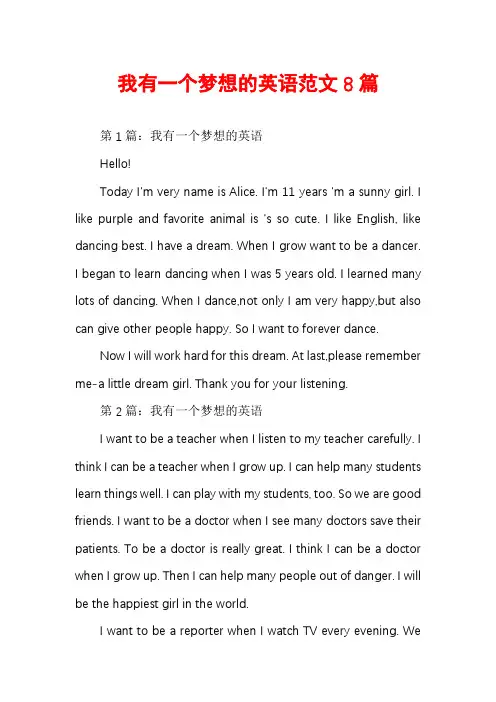 我有一个梦想的英语范文 8 篇

第 1 篇：我有一个梦想的英语

Hello!

Today I'm very name is Alice. I'm 11 years 'm a sunny girl. I like purple and favorite animal is 's so cute. I like English, like dancing best. I have a dream. When I grow want to be a dancer. I began to learn dancing when I was 5 years old. I learned many lots of dancing. When I dance,not only I am very happy,but also can give other people happy. So I want to forever dance.

Now I will work hard for this dream. At last,please remember me-a little dream girl. Thank you for your listening.

第 2 篇：我有一个梦想的英语

I want to be a teacher when I listen to my teacher carefully. I think I can be a teacher when I grow up. I can help many students learn things well. I can play with my students, too. So we are good friends. I want to be a doctor when I see many doctors save their patients. To be a doctor is really great. I think I can be a doctor when I grow up. Then I can help many people out of danger. I will be the happiest girl in the world.

I want to be a reporter when I watch TV every evening. We